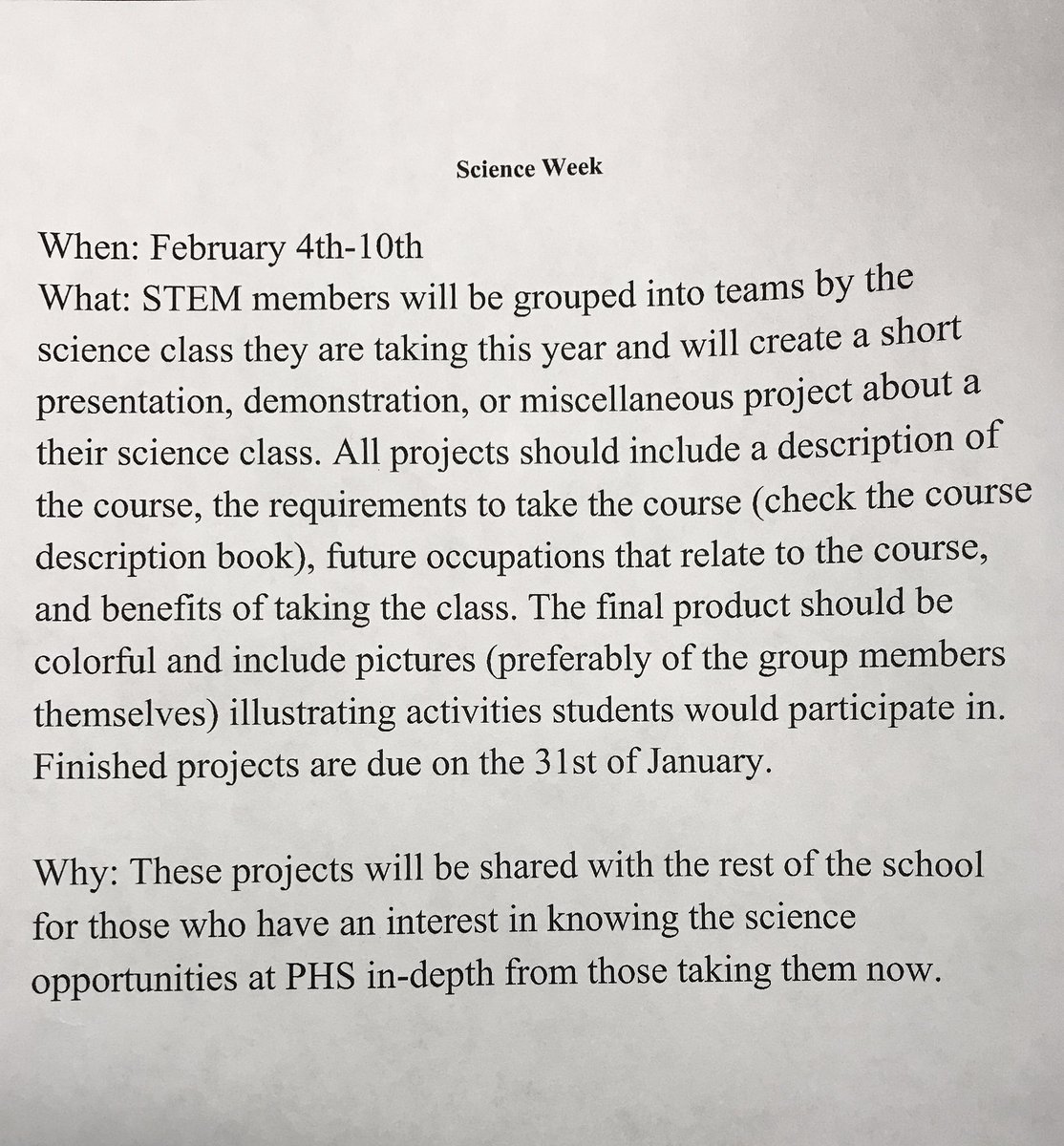 Science Week

When: February 4th-10th
What: STEM members will be grouped into teams by the science class they are taking this year and will create a short presentation, demonstration, or miscellaneous project about a their science class. All projects should include a description of the course, the requirements to take the course (check the course description book), future occupations that relate to the course, and benefits of taking the class. The final product should be colorful and include pictures (preferably of the group members themselves) illustrating activities students would participate in. Finished projects are due on the 31st of January.

Why: These projects will be shared with the rest of the school for those who have an interest in knowing the science opportunities at PHS in-depth from those taking them now.